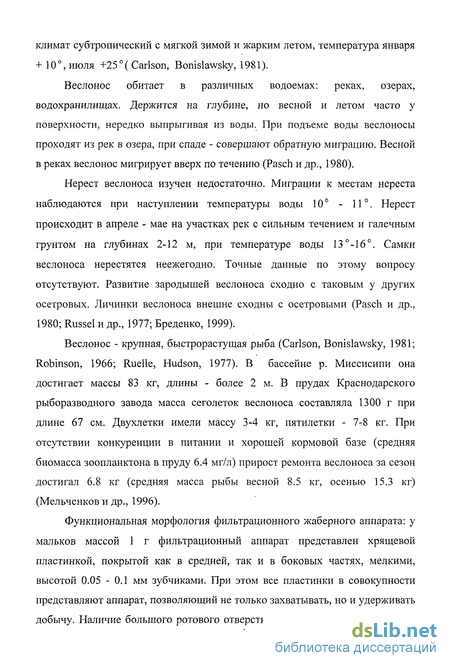 климат субтропический с мягкой зимой и жарким летом, температура января + 10°, июля +25° ( Carlson, Bonislawsky, 1981).

Веслонос обитает в различных водоемах: реках, озерах, водохранилищах. Держится на глубине, но весной и летом часто у поверхности, нередко выпрыгивая из воды. При подъеме воды веслоносы проходят из рек в озера, при спаде - совершают обратную миграцию. Весной в реках веслонос мигрирует вверх по течению (Pasch и др., 1980).

Нерест веслоноса изучен недостаточно. Миграции к местам нереста наблюдаются при наступлении температуры воды 10° - 11°. Нерест происходит в апреле - мае на участках рек с сильным течением и галечным грунтом на глубинах 2-12 м, при температуре воды 13°-16°. Самки веслоноса нерестятся неежегодно. Точные данные по этому вопросу отсутствуют. Развитие зародышей веслоноса сходно с таковым у других осетровых. Личинки веслоноса внешне сходны с осетровыми (Pasch и др., 1980; Russel и др., 1977; Бреденко, 1999).

Веслонос - крупная, быстрорастущая рыба (Carlson, Bonislawsky, 1981; Robinson, 1966; Ruelle, Hudson, 1977). В бассейне р. Миссисипи она достигает массы 83 кг, длины - более 2 м. В прудах Краснодарского рыборазводного завода масса сеголеток веслоноса составляла 1300 г при длине 67 см. Двухлетки имели массу 3-4 кг, пятилетки - 7-8 кг. При отсутствии конкуренции в питании и хорошей кормовой базе (средняя биомасса зоопланктона в пруду 6.4 мг/л) прирост ремонта веслоноса за сезон достигал 6.8 кг (средняя масса рыбы весной 8.5 кг, осенью 15.3 кг) (Мельченков и др., 1996).

Функциональная морфология фильтрационного жаберного аппарата: у мальков массой 1 г фильтрационный аппарат представлен хрящевой пластинкой, покрытой как в средней, так и в боковых частях, мелкими, высотой 0.05 - 0.1 мм зубчиками. При этом все пластинки в совокупности представляют аппарат, позволяющий не только захватывать, но и удерживать добычу. Наличие большого ротового отверсти

dsLib.net
библиотека диссертаций